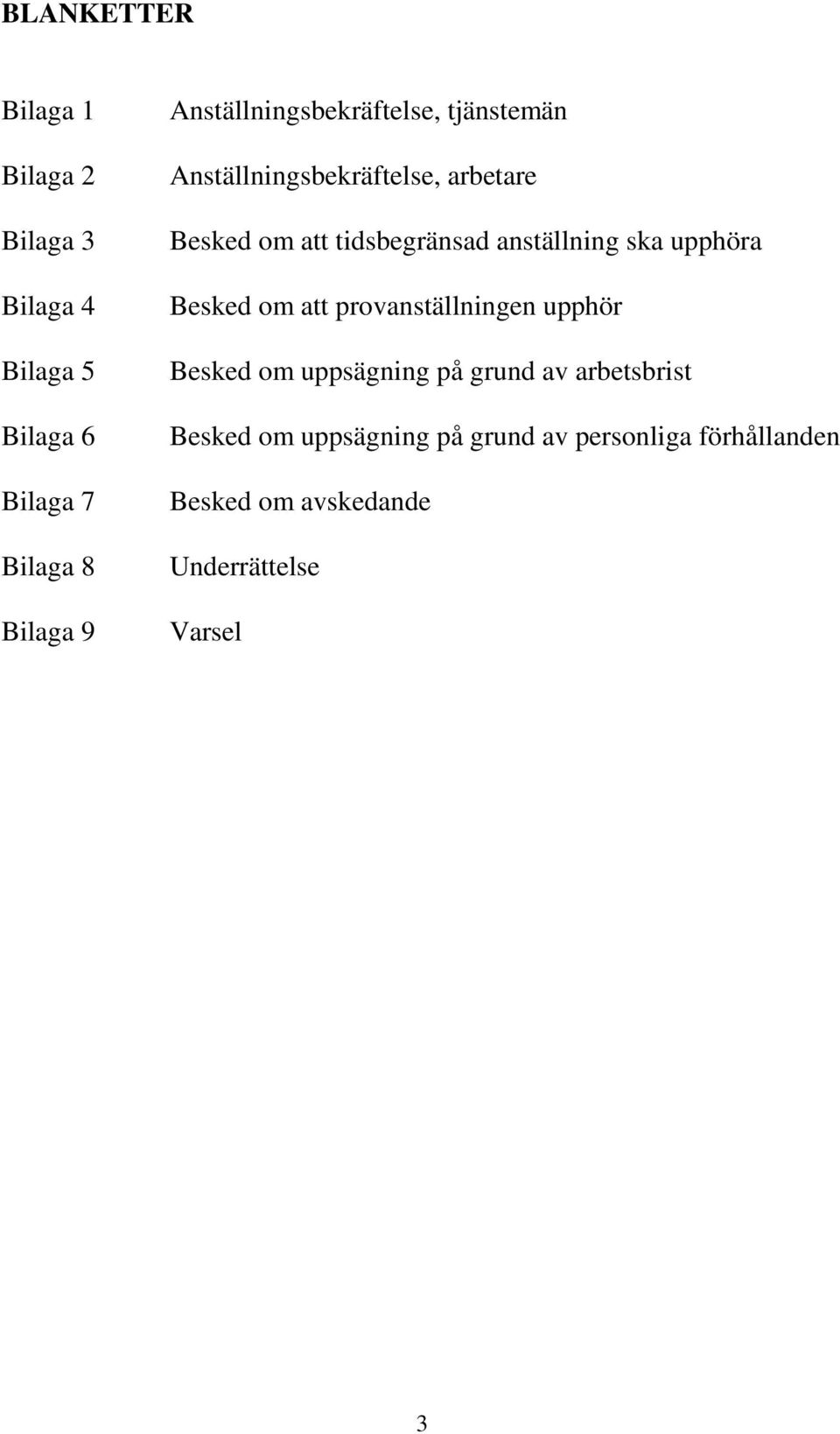 BLANKETTER

Bilaga 1 Anställningsbekräftelse, tjänstemän

Bilaga 2 Anställningsbekräftelse, arbetare

Bilaga 3 Besked om att tidsbegränsad anställning ska upphöra

Bilaga 4 Besked om att provanställningen upphör

Bilaga 5 Besked om uppsägning på grund av arbetsbrist

Bilaga 6 Besked om uppsägning på grund av personliga förhållanden

Bilaga 7 Besked om avskedande

Bilaga 8 Underrättelse

Bilaga 9 Varsel

3